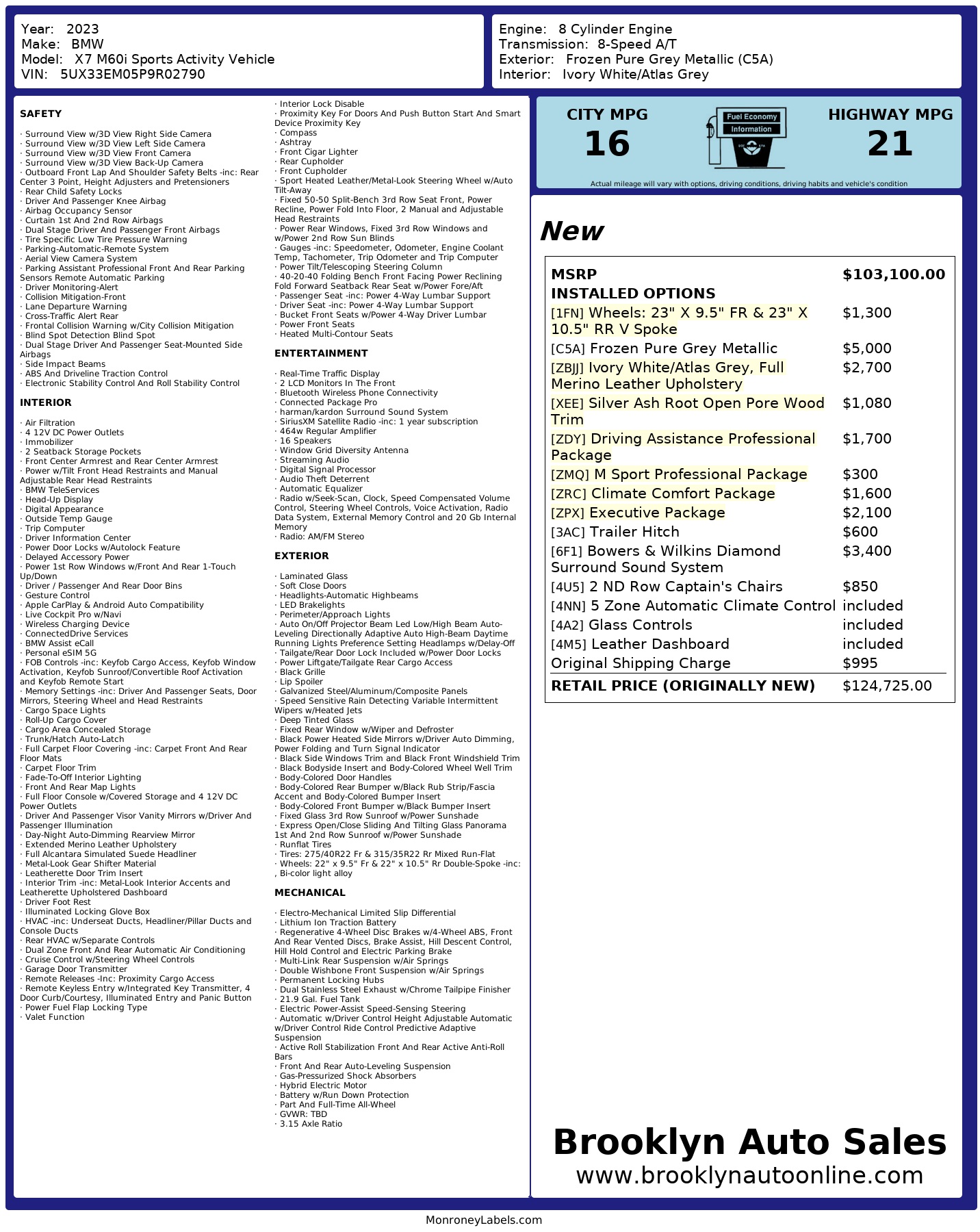 Year: 2023
Make: BMW
Model: X7 M60i Sports Activity Vehicle
VIN: 5UX33EM05P9R02790

Engine: 8 Cylinder Engine
Transmission: 8-Speed A/T
Exterior: Frozen Pure Grey Metallic (C5A)
Interior: Ivory White/Atlas Grey

SAFETY

· Surround View w/3D View Right Side Camera
· Surround View w/3D View Left Side Camera
· Surround View w/3D View Front Camera
· Surround View w/3D View Back-Up Camera
· Outboard Front Lap And Shoulder Safety Belts -inc: Rear Center 3 Point, Height Adjusters and Pretensioners
· Rear Child Safety Locks
· Driver And Passenger Knee Airbag
· Airbag Occupancy Sensor
· Curtain 1st And 2nd Row Airbags
· Dual Stage Driver And Passenger Front Airbags
· Tire Specific Low Tire Pressure Warning
· Parking-Automatic-Remote System
· Aerial View Camera System
· Parking Assistant Professional Front And Rear Parking Sensors Remote Automatic Parking
· Driver Monitoring-Alert
· Collision Mitigation-Front
· Lane Departure Warning
· Cross-Traffic Alert Rear
· Frontal Collision Warning w/City Collision Mitigation
· Blind Spot Detection Blind Spot
· Dual Stage Driver And Passenger Seat-Mounted Side Airbags
· Side Impact Beams
· ABS And Driveline Traction Control
· Electronic Stability Control And Roll Stability Control

INTERIOR

· Air Filtration
· 4 12V DC Power Outlets
· Immobilizer
· 2 Seatback Storage Pockets
· Front Center Armrest and Rear Center Armrest
· Power w/Tilt Front Head Restraints and Manual Adjustable Rear Head Restraints
· BMW TeleServices
· Head-Up Display
· Digital Appearance
· Outside Temp Gauge
· Trip Computer
· Driver Information Center
· Power Door Locks w/Autolock Feature
· Delayed Accessory Power
· Power 1st Row Windows w/Front And Rear 1-Touch Up/Down
· Driver / Passenger And Rear Door Bins
· Gesture Control
· Apple CarPlay & Android Auto Compatibility
· Live Cockpit Pro w/Navi
· Wireless Charging Device
· ConnectedDrive Services
· BMW Assist eCall
· Personal eSIM 5G
· FOB Controls -inc: Keyfob Cargo Access, Keyfob Window Activation, Keyfob Sunroof/Convertible Roof Activation and Keyfob Remote Start
· Memory Settings -inc: Driver And Passenger Seats, Door Mirrors, Steering Wheel and Head Restraints
· Cargo Space Lights
· Roll-Up Cargo Cover
· Cargo Area Concealed Storage
· Trunk/Hatch Auto-Latch
· Full Carpet Floor Covering -inc: Carpet Front And Rear Floor Mats
· Carpet Floor Trim
· Fade-To-Off Interior Lighting
· Front And Rear Map Lights
· Full Floor Console w/Covered Storage and 4 12V DC Power Outlets
· Driver And Passenger Visor Vanity Mirrors w/Driver And Passenger Illumination
· Day-Night Auto-Dimming Rearview Mirror
· Extended Merino Leather Upholstery
· Full Alcantara Simulated Suede Headliner
· Metal-Look Gear Shifter Material
· Leatherette Door Trim Insert
· Interior Trim -inc: Metal-Look Interior Accents and Leatherette Upholstered Dashboard
· Driver Foot Rest
· Illuminated Locking Glove Box
· HVAC -inc: Underseat Ducts, Headliner/Pillar Ducts and Console Ducts
· Rear HVAC w/Separate Controls
· Dual Zone Front And Rear Automatic Air Conditioning
· Cruise Control w/Steering Wheel Controls
· Garage Door Transmitter
· Remote Releases -Inc: Proximity Cargo Access
· Remote Keyless Entry w/Integrated Key Transmitter, 4 Door Curb/Courtesy, Illuminated Entry and Panic Button
· Power Fuel Flap Locking Type
· Valet Function
· Interior Lock Disable
· Proximity Key For Doors And Push Button Start And Smart Device Proximity Key
· Compass
· Ashtray
· Front Cigar Lighter
· Rear Cupholder
· Front Cupholder
· Sport Heated Leather/Metal-Look Steering Wheel w/Auto Tilt-Away
· Fixed 50-50 Split-Bench 3rd Row Seat Front, Power Recline, Power Fold Into Floor, 2 Manual and Adjustable Head Restraints
· Power Rear Windows, Fixed 3rd Row Windows and w/Power 2nd Row Sun Blinds
· Gauges -inc: Speedometer, Odometer, Engine Coolant Temp, Tachometer, Trip Odometer and Trip Computer
· Power Tilt/Telescoping Steering Column
· 40-20-40 Folding Bench Front Facing Power Reclining Fold Forward Seatback Rear Seat w/Power Fore/Aft
· Passenger Seat -inc: Power 4-Way Lumbar Support
· Driver Seat -inc: Power 4-Way Lumbar Support
· Bucket Front Seats w/Power 4-Way Driver Lumbar
· Power Front Seats
· Heated Multi-Contour Seats

ENTERTAINMENT

· Real-Time Traffic Display
· 2 LCD Monitors In The Front
· Bluetooth Wireless Phone Connectivity
· Connected Package Pro
· harman/kardon Surround Sound System
· SiriusXM Satellite Radio -inc: 1 year subscription
· 464w Regular Amplifier
· 16 Speakers
· Window Grid Diversity Antenna
· Streaming Audio
· Digital Signal Processor
· Audio Theft Deterrent
· Automatic Equalizer
· Radio w/Seek-Scan, Clock, Speed Compensated Volume Control, Steering Wheel Controls, Voice Activation, Radio Data System, External Memory Control and 20 Gb Internal Memory
· Radio: AM/FM Stereo

EXTERIOR

· Laminated Glass
· Soft Close Doors
· Headlights-Automatic Highbeams
· LED Brakelights
· Perimeter/Approach Lights
· Auto On/Off Projector Beam Led Low/High Beam Auto-Leveling Directionally Adaptive Auto High-Beam Daytime Running Lights Preference Setting Headlamps w/Delay-Off
· Tailgate/Rear Door Lock Included w/Power Door Locks
· Power Liftgate/Tailgate Rear Cargo Access
· Black Grille
· Lip Spoiler
· Galvanized Steel/Aluminum/Composite Panels
· Speed Sensitive Rain Detecting Variable Intermittent Wipers w/Heated Jets
· Deep Tinted Glass
· Fixed Rear Window w/Wiper and Defroster
· Black Power Heated Side Mirrors w/Driver Auto Dimming, Power Folding and Turn Signal Indicator
· Black Side Windows Trim and Black Front Windshield Trim
· Black Bodyside Insert and Body-Colored Wheel Well Trim
· Body-Colored Door Handles
· Body-Colored Rear Bumper w/Black Rub Strip/Fascia Accent and Body-Colored Bumper Insert
· Body-Colored Front Bumper w/Black Bumper Insert
· Fixed Glass 3rd Row Sunroof w/Power Sunshade
· Express Open/Close Sliding And Tilting Glass Panorama 1st And 2nd Row Sunroof w/Power Sunshade
· Runflat Tires
· Tires: 275/40R22 Fr & 315/35R22 Rr Mixed Run-Flat
· Wheels: 22" x 9.5" Fr & 22" x 10.5" Rr Double-Spoke -inc: , Bi-color light alloy

MECHANICAL

· Electro-Mechanical Limited Slip Differential
· Lithium Ion Traction Battery
· Regenerative 4-Wheel Disc Brakes w/4-Wheel ABS, Front And Rear Vented Discs, Brake Assist, Hill Descent Control, Hill Hold Control and Electric Parking Brake
· Multi-Link Rear Suspension w/Air Springs
· Double Wishbone Front Suspension w/Air Springs
· Permanent Locking Hubs
· Dual Stainless Steel Exhaust w/Chrome Tailpipe Finisher
· 21.9 Gal. Fuel Tank
· Electric Power-Assist Speed-Sensing Steering
· Automatic w/Driver Control Height Adjustable Automatic w/Driver Control Ride Control Predictive Adaptive Suspension
· Active Roll Stabilization Front And Rear Active Anti-Roll Bars
· Front And Rear Auto-Leveling Suspension
· Gas-Pressurized Shock Absorbers
· Hybrid Electric Motor
· Battery w/Run Down Protection
· Part And Full-Time All-Wheel
· GVWR: TBD
· 3.15 Axle Ratio

CITY MPG
16
Fuel Economy Information
HIGHWAY MPG
21
Actual mileage will vary with options, driving conditions, driving habits and vehicle's condition

New

| MSRP | $103,100.00 |
|---|---|
| INSTALLED OPTIONS | |
| [1FN] Wheels: 23" X 9.5" FR & 23" X 10.5" RR V Spoke | $1,300 |
| [C5A] Frozen Pure Grey Metallic | $5,000 |
| [ZBJJ] Ivory White/Atlas Grey, Full Merino Leather Upholstery | $2,700 |
| [XEE] Silver Ash Root Open Pore Wood Trim | $1,080 |
| [ZDY] Driving Assistance Professional Package | $1,700 |
| [ZMQ] M Sport Professional Package | $300 |
| [ZRC] Climate Comfort Package | $1,600 |
| [ZPX] Executive Package | $2,100 |
| [3AC] Trailer Hitch | $600 |
| [6F1] Bowers & Wilkins Diamond Surround Sound System | $3,400 |
| [4U5] 2 ND Row Captain's Chairs | $850 |
| [4NN] 5 Zone Automatic Climate Control | included |
| [4A2] Glass Controls | included |
| [4M5] Leather Dashboard | included |
| Original Shipping Charge | $995 |
| RETAIL PRICE (ORIGINALLY NEW) | $124,725.00 |

Brooklyn Auto Sales
www.brooklynautoonline.com

MonroneyLabels.com